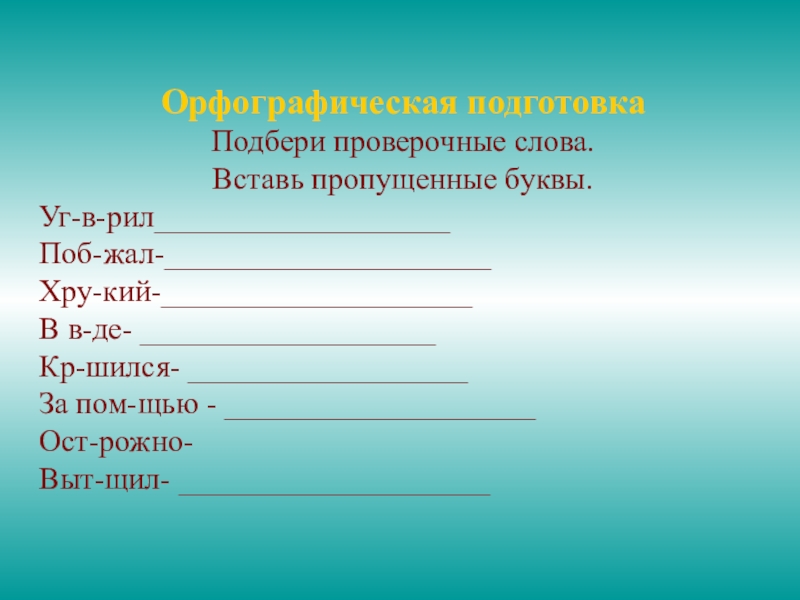 Орфографическая подготовка

Подбери проверочные слова.

Вставь пропущенные буквы.

Уг-в-рил____

Поб-жал-____

Хру-кий-____

В в-де- ____

Кр-шился- ____

За пом-щью - ____

Ост-рожно-

Выт-щил- ____